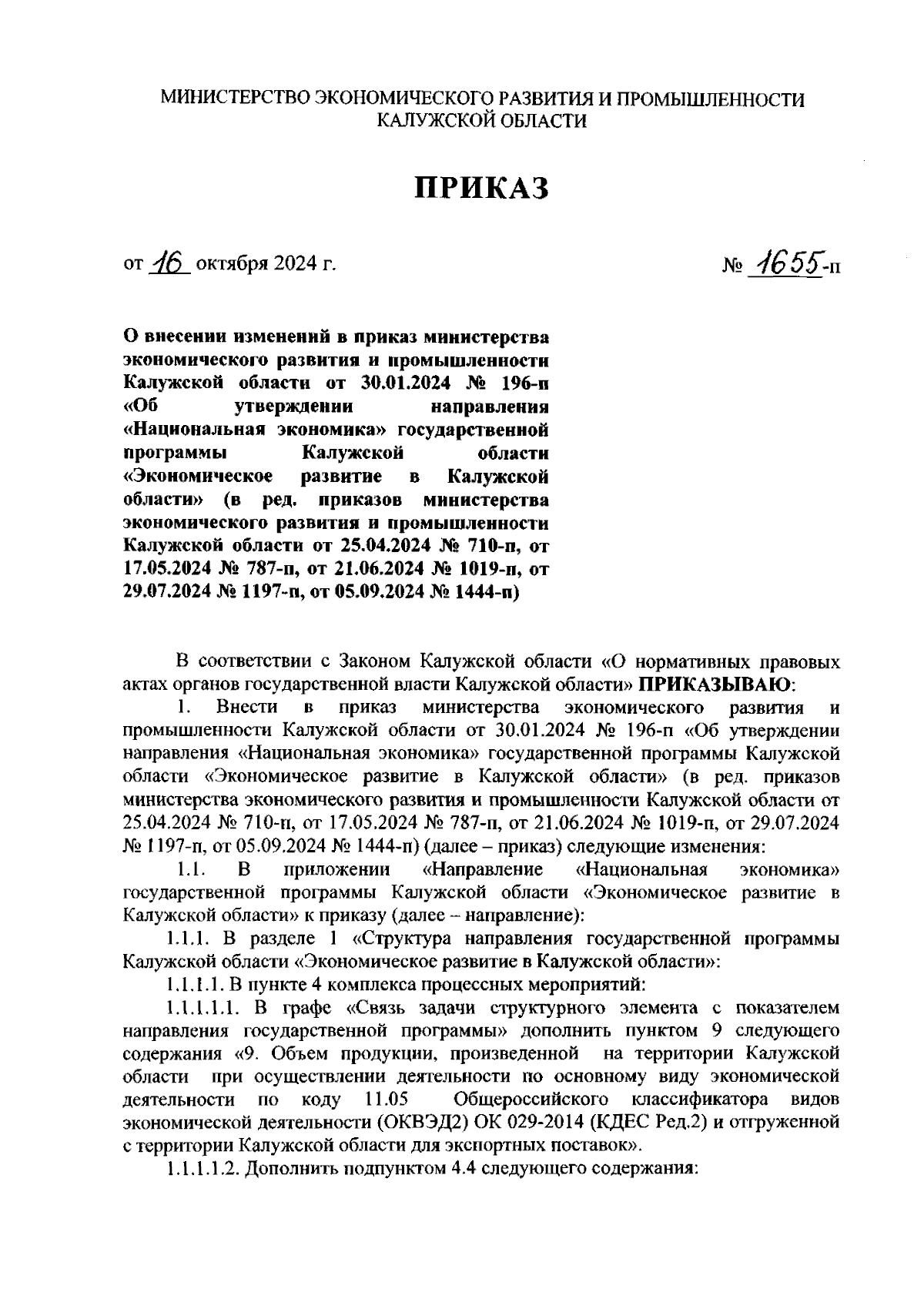 МИНИСТЕРСТВО ЭКОНОМИЧЕСКОГО РАЗВИТИЯ И ПРОМЫШЛЕННОСТИ КАЛУЖСКОЙ ОБЛАСТИ

ПРИКАЗ

от 16 октября 2024 г.

№ 1655-п

О внесении изменений в приказ министерства экономического развития и промышленности Калужской области от 30.01.2024 № 196-п «Об утверждении направления «Национальная экономика» государственной программы Калужской области «Экономическое развитие в Калужской области» (в ред. приказов министерства экономического развития и промышленности Калужской области от 25.04.2024 № 710-п, от 17.05.2024 № 787-п, от 21.06.2024 № 1019-п, от 29.07.2024 № 1197-п, от 05.09.2024 № 1444-п)

В соответствии с Законом Калужской области «О нормативных правовых актах органов государственной власти Калужской области» ПРИКАЗЫВАЮ:

1. Внести в приказ министерства экономического развития и промышленности Калужской области от 30.01.2024 № 196-п «Об утверждении направления «Национальная экономика» государственной программы Калужской области «Экономическое развитие в Калужской области» (в ред. приказов министерства экономического развития и промышленности Калужской области от 25.04.2024 № 710-п, от 17.05.2024 № 787-п, от 21.06.2024 № 1019-п, от 29.07.2024 № 1197-п, от 05.09.2024 № 1444-п) (далее – приказ) следующие изменения:

1.1. В приложении «Направление «Национальная экономика» государственной программы Калужской области «Экономическое развитие в Калужской области» к приказу (далее – направление):

1.1.1. В разделе 1 «Структура направления государственной программы Калужской области «Экономическое развитие в Калужской области»:

1.1.1.1. В пункте 4 комплекса процессных мероприятий:

1.1.1.1.1. В графе «Связь задачи структурного элемента с показателем направления государственной программы» дополнить пунктом 9 следующего содержания «9. Объем продукции, произведенной на территории Калужской области при осуществлении деятельности по основному виду экономической деятельности по коду 11.05 Общероссийского классификатора видов экономической деятельности (ОКВЭД2) ОК 029-2014 (КДЕС Ред.2) и отгруженной с территории Калужской области для экспортных поставок».

1.1.1.1.2. Дополнить подпунктом 4.4 следующего содержания: